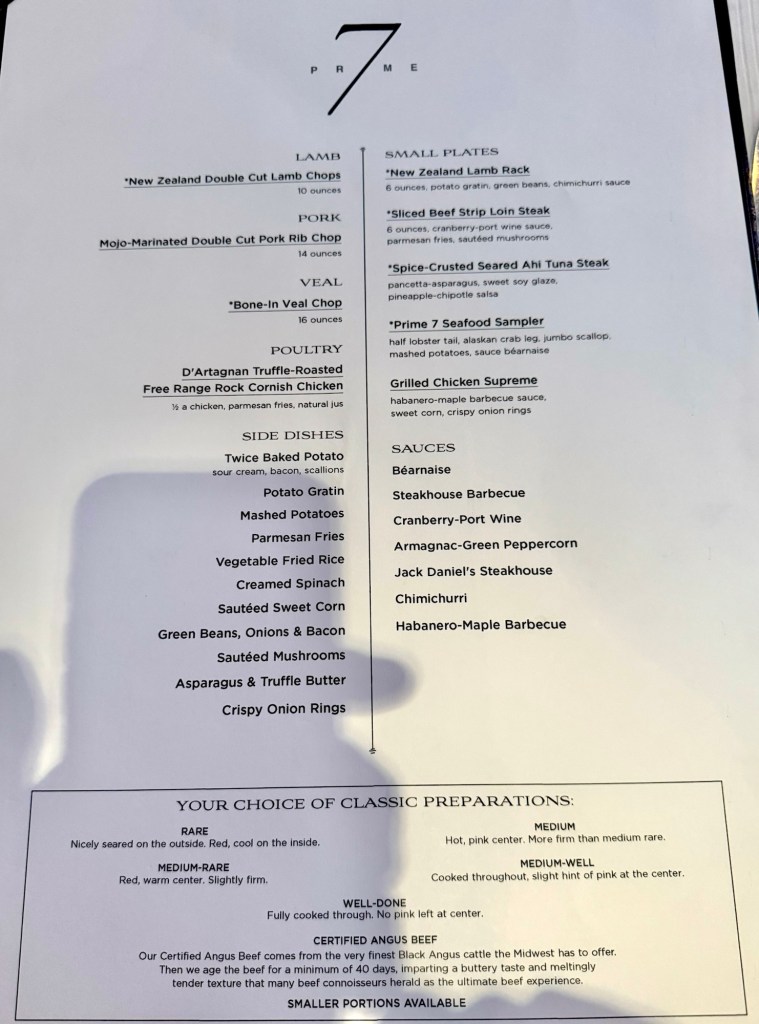 P R 7 M E

LAMB

*New Zealand Double Cut Lamb Chops
10 ounces

PORK

Mojo-Marinated Double Cut Pork Rib Chop
14 ounces

VEAL

*Bone-In Veal Chop
16 ounces

POULTRY

D'Artagnan Truffle-Roasted Free Range Rock Cornish Chicken
½ a chicken, parmesan fries, natural jus

SIDE DISHES

Twice Baked Potato
sour cream, bacon, scallions

Potato Gratin

Mashed Potatoes

Parmesan Fries

Vegetable Fried Rice

Creamed Spinach

Sautéed Sweet Corn

Green Beans, Onions & Bacon

Sautéed Mushrooms

Asparagus & Truffle Butter

Crispy Onion Rings

SMALL PLATES

*New Zealand Lamb Rack
6 ounces, potato gratin, green beans, chimichurri sauce

*Sliced Beef Strip Loin Steak
6 ounces, cranberry-port wine sauce, parmesan fries, sautéed mushrooms

*Spice-Crusted Seared Ahi Tuna Steak
pancetta-asparagus, sweet soy glaze, pineapple-chipotle salsa

*Prime 7 Seafood Sampler
half lobster tail, alaskan crab leg, jumbo scallop, mashed potatoes, sauce béarnaise

Grilled Chicken Supreme
habanero-maple barbecue sauce, sweet corn, crispy onion rings

SAUCES

Béarnaise

Steakhouse Barbecue

Cranberry-Port Wine

Armagnac-Green Peppercorn

Jack Daniel's Steakhouse

Chimichurri

Habanero-Maple Barbecue

YOUR CHOICE OF CLASSIC PREPARATIONS:

RARE
Nicely seared on the outside. Red, cool on the inside.

MEDIUM-RARE
Red, warm center. Slightly firm.

MEDIUM
Hot, pink center. More firm than medium rare.

MEDIUM-WELL
Cooked throughout, slight hint of pink at the center.

WELL-DONE
Fully cooked through. No pink left at center.

CERTIFIED ANGUS BEEF
Our Certified Angus Beef comes from the very finest Black Angus cattle the Midwest has to offer. Then we age the beef for a minimum of 40 days, imparting a buttery taste and meltingly tender texture that many beef connoisseurs herald as the ultimate beef experience.

SMALLER PORTIONS AVAILABLE